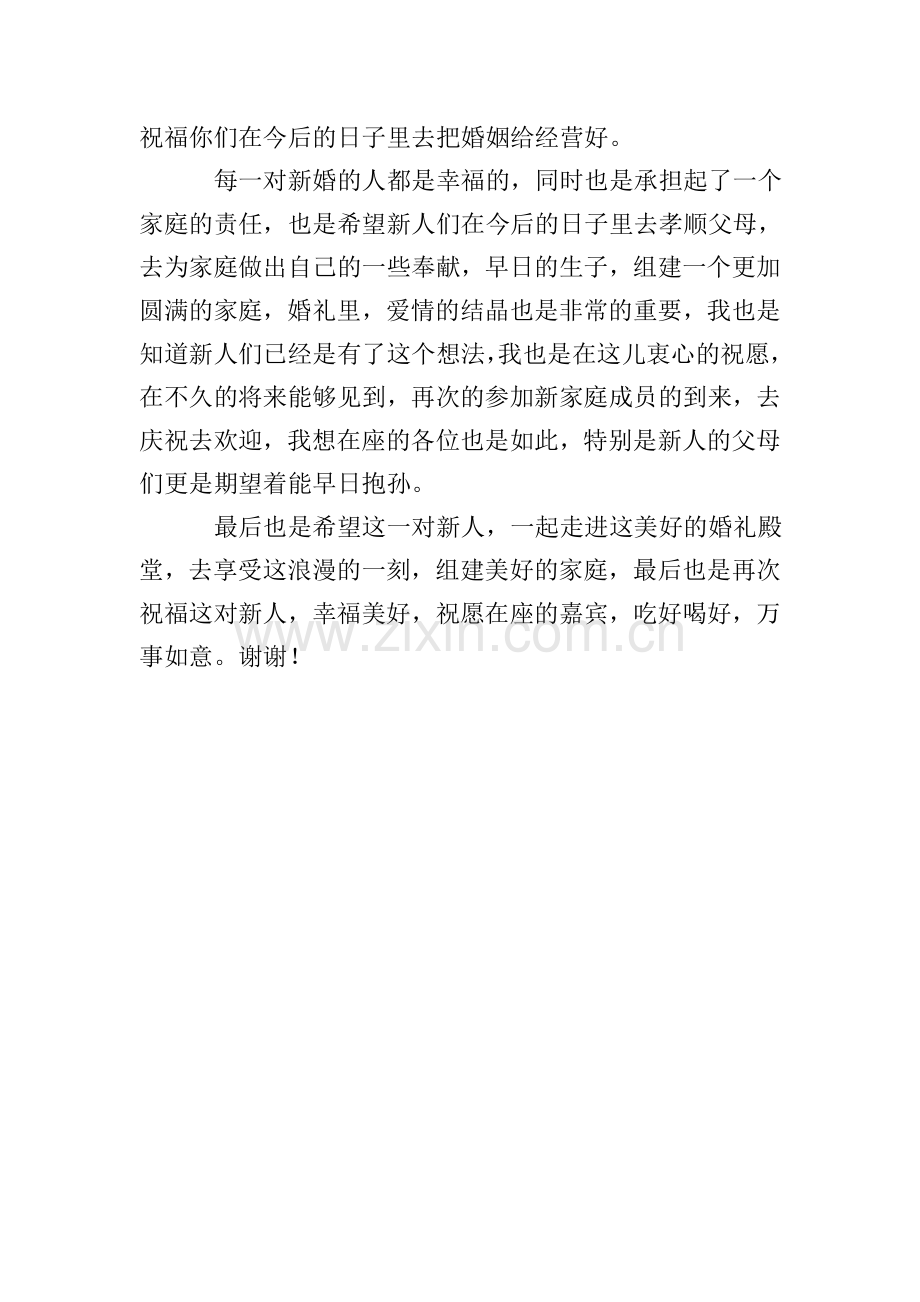 祝福你们在今后的日子里去把婚姻给经营好。

每一对新婚的人都是幸福的，同时也是承担起了一个家庭的责任，也是希望新人们在今后的日子里去孝顺父母，去为家庭做出自己的一些奉献，早日的生子，组建一个更加圆满的家庭，婚礼里，爱情的结晶也是非常的重要，我也是知道新人们已经是有了这个想法，我也是在这儿衷心的祝愿，在不久的将来能够见到，再次的参加新家庭成员的到来，去庆祝去欢迎，我想在座的各位也是如此，特别是新人的父母们更是期望着能早日抱孙。

最后也是希望这一对新人，一起走进这美好的婚礼殿堂，去享受这浪漫的一刻，组建美好的家庭，最后也是再次祝福这对新人，幸福美好，祝愿在座的嘉宾，吃好喝好，万事如意。谢谢！

www.zixin.com.cn